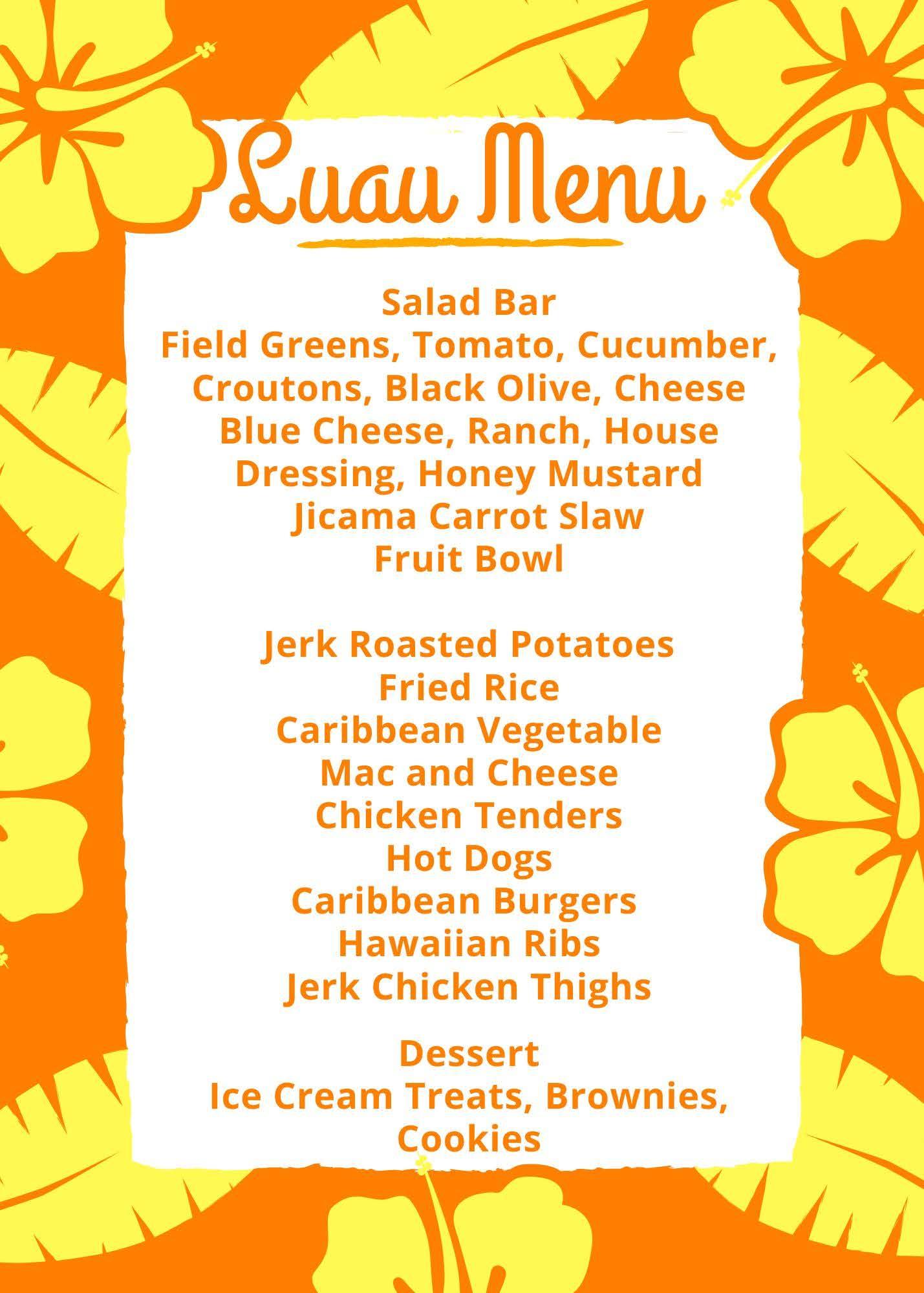 Luau Menu

Salad Bar
Field Greens, Tomato, Cucumber, Croutons, Black Olive, Cheese
Blue Cheese, Ranch, House Dressing, Honey Mustard
Jicama Carrot Slaw
Fruit Bowl

Jerk Roasted Potatoes
Fried Rice
Caribbean Vegetable
Mac and Cheese
Chicken Tenders
Hot Dogs
Caribbean Burgers
Hawaiian Ribs
Jerk Chicken Thighs

Dessert
Ice Cream Treats, Brownies, Cookies